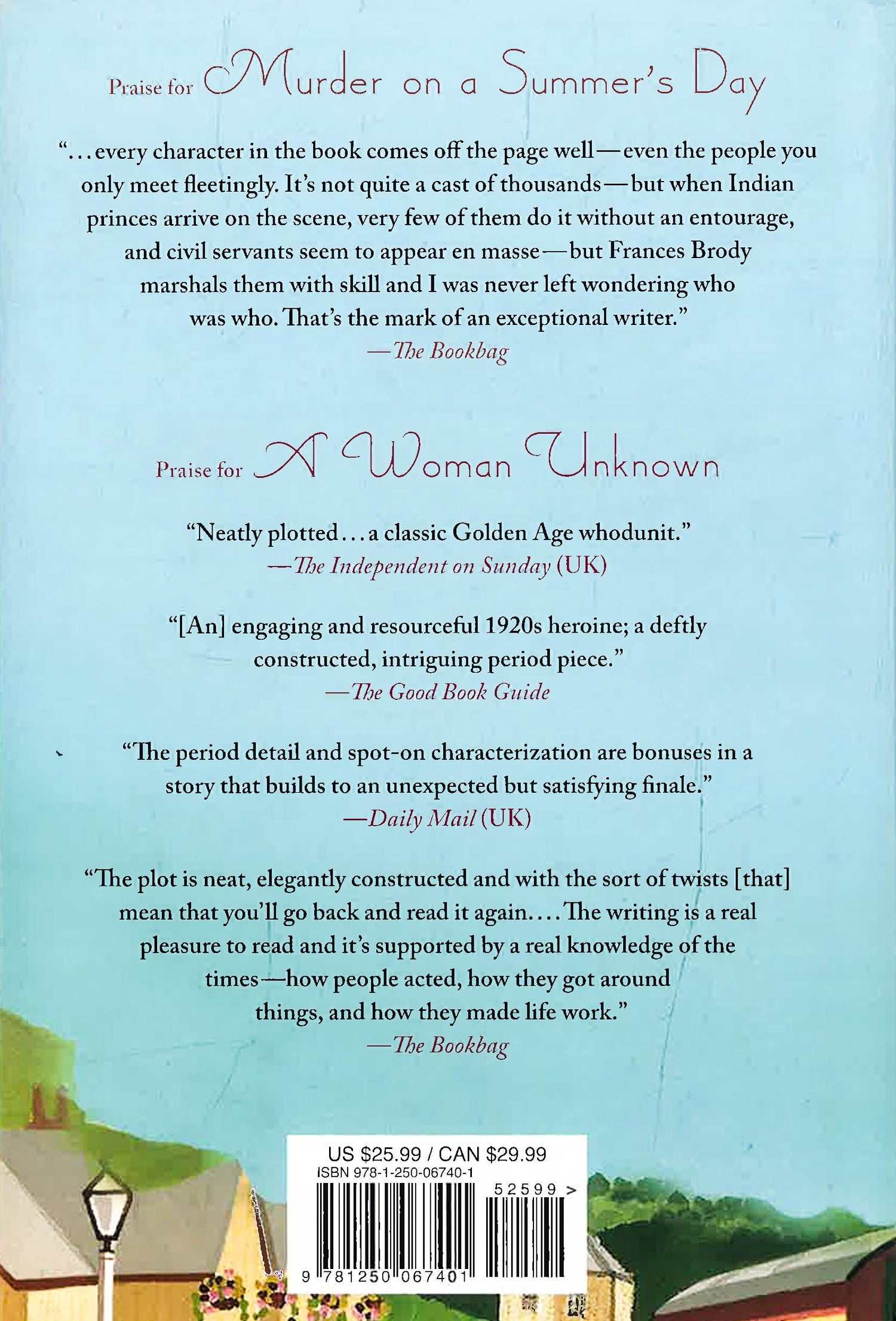 Praise for Murder on a Summer's Day

"...every character in the book comes off the page well—even the people you only meet fleetingly. It's not quite a cast of thousands—but when Indian princes arrive on the scene, very few of them do it without an entourage, and civil servants seem to appear en masse—but Frances Brody marshals them with skill and I was never left wondering who was who. That's the mark of an exceptional writer."
—The Bookbag

Praise for A Woman Unknown

"Neatly plotted...a classic Golden Age whodunit."
—The Independent on Sunday (UK)

"[An] engaging and resourceful 1920s heroine; a deftly constructed, intriguing period piece."
—The Good Book Guide

"The period detail and spot-on characterization are bonuses in a story that builds to an unexpected but satisfying finale."
—Daily Mail (UK)

"The plot is neat, elegantly constructed and with the sort of twists [that] mean that you'll go back and read it again....The writing is a real pleasure to read and it's supported by a real knowledge of the times—how people acted, how they got around things, and how they made life work."
—The Bookbag

US $25.99 / CAN $29.99
ISBN 978-1-250-06740-1
52599 >
9 781250 067401